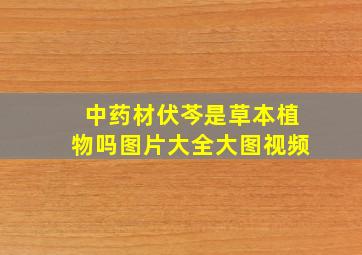 中药材伏芩是草本植物吗图片大全大图视频